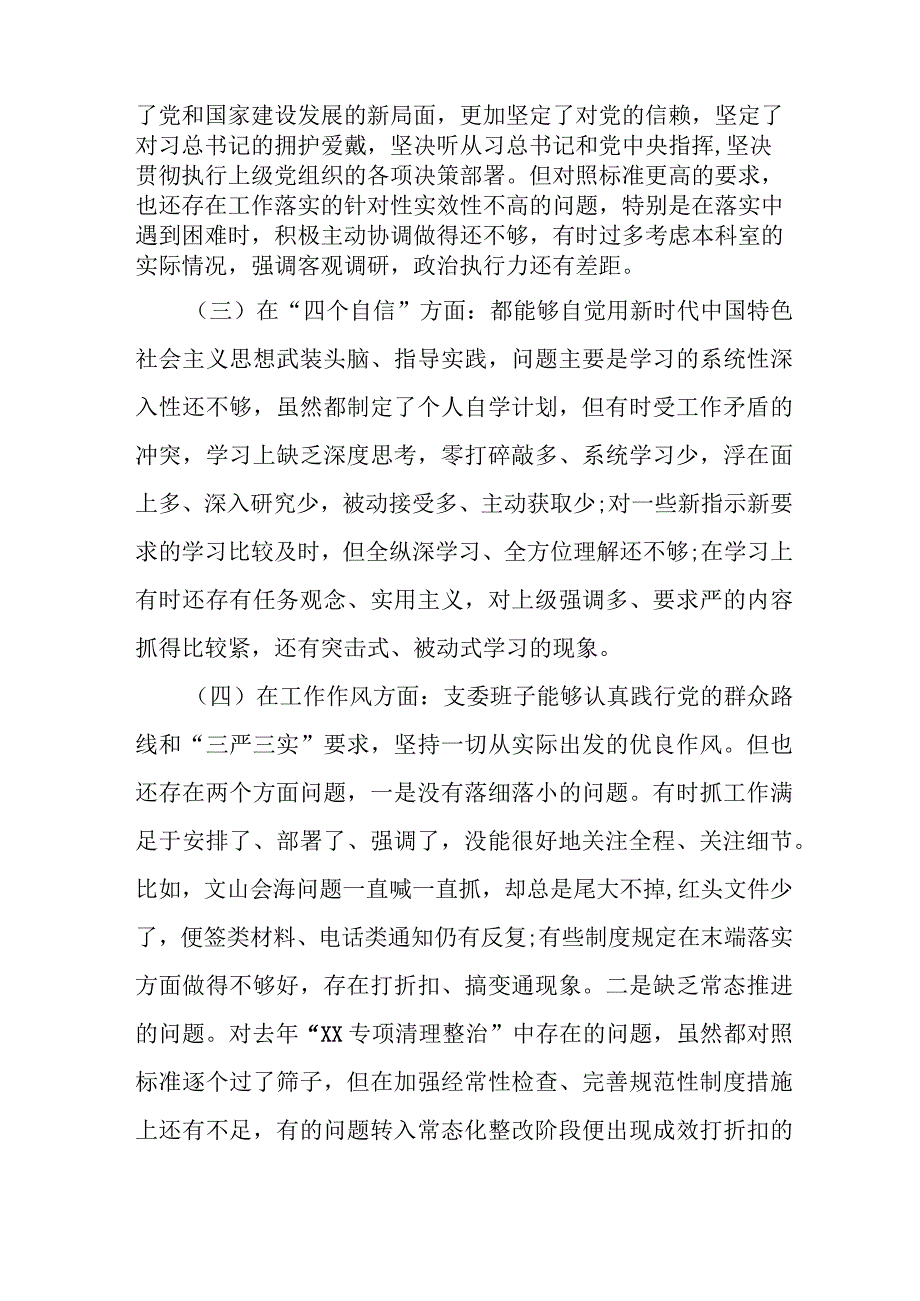 了党和国家建设发展的新局面，更加坚定了对党的信赖，坚定了对习总书记的拥护爱戴，坚决听从习总书记和党中央指挥，坚决贯彻执行上级党组织的各项决策部署。但对照标准更高的要求，也还存在工作落实的针对性实效性不高的问题，特别是在落实中遇到困难时，积极主动协调做得还不够，有时过多考虑本科室的实际情况，强调客观调研，政治执行力还有差距。

（三）在“四个自信”方面：都能够自觉用新时代中国特色社会主义思想武装头脑、指导实践，问题主要是学习的系统性深入性还不够，虽然都制定了个人自学计划，但有时受工作矛盾的冲突，学习上缺乏深度思考，零打碎敲多、系统学习少，浮在面上多、深入研究少，被动接受多、主动获取少;对一些新指示新要求的学习比较及时，但全纵深学习、全方位理解还不够;在学习上有时还存有任务观念、实用主义，对上级强调多、要求严的内容抓得比较紧，还有突击式、被动式学习的现象。

（四）在工作作风方面：支委班子能够认真践行党的群众路线和“三严三实”要求，坚持一切从实际出发的优良作风。但也还存在两个方面问题，一是没有落细落小的问题。有时抓工作满足于安排了、部署了、强调了，没能很好地关注全程、关注细节。比如，文山会海问题一直喊一直抓，却总是尾大不掉，红头文件少了，便签类材料、电话类通知仍有反复;有些制度规定在末端落实方面做得不够好，存在打折扣、搞变通现象。二是缺乏常态推进的问题。对去年“XX专项清理整治”中存在的问题，虽然都对照标准逐个过了筛子，但在加强经常性检查、完善规范性制度措施上还有不足，有的问题转入常态化整改阶段便出现成效打折扣的